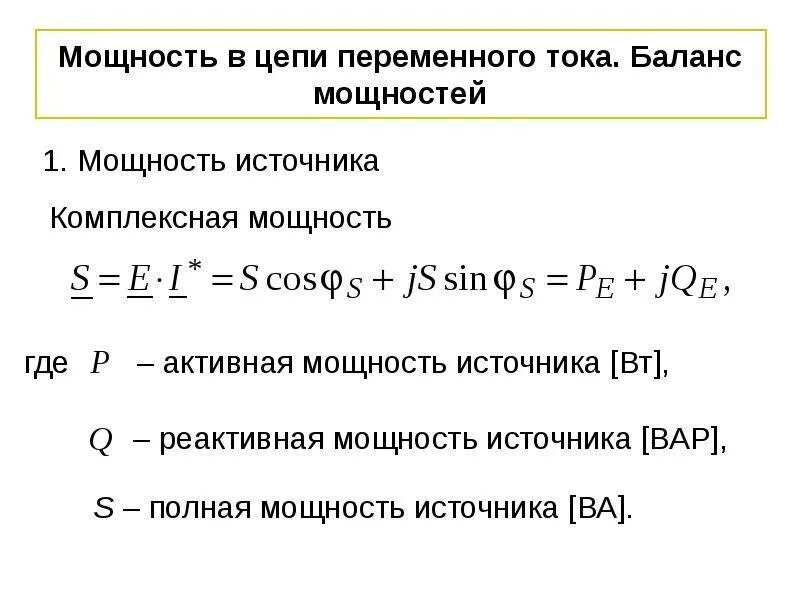 Мощность в цепи переменного тока. Баланс мощностей

1. Мощность источника

Комплексная мощность

$\underline{S} = \underline{E} \cdot \underline{I}^* = S\cos\varphi_S + jS\sin\varphi_S = P_E + jQ_E,$

где $P$ – активная мощность источника [Вт],

$Q$ – реактивная мощность источника [ВАР],

$S$ – полная мощность источника [ВА].